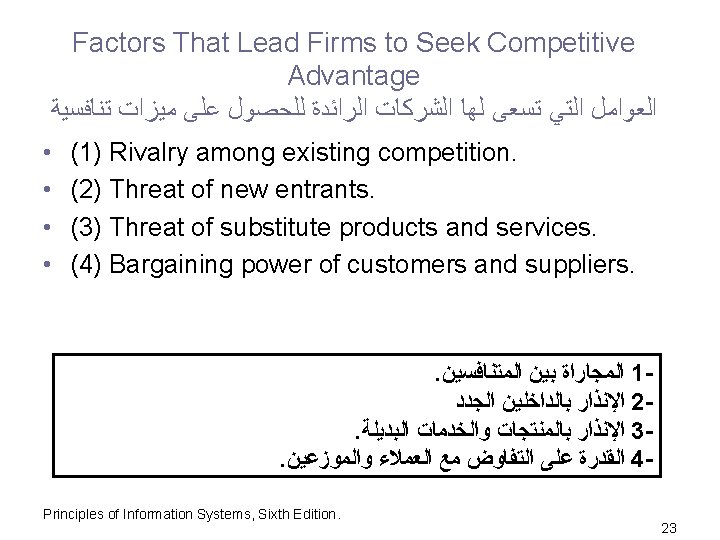 Factors That Lead Firms to Seek Competitive Advantage
العوامل التي تسعى لها الشركات الرائدة للحصول على ميزات تنافسية

• (1) Rivalry among existing competition.
• (2) Threat of new entrants.
• (3) Threat of substitute products and services.
• (4) Bargaining power of customers and suppliers.

1- المجاراة بين المتنافسين.
2- الإنذار بالداخلين الجدد
3- الإنذار بالمنتجات والخدمات البديلة.
4- القدرة على التفاوض مع العملاء والموزعين.

Principles of Information Systems, Sixth Edition.

23